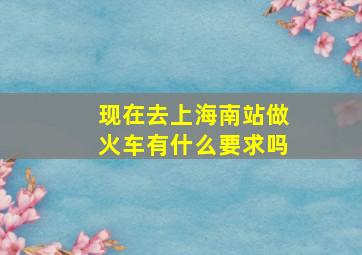 现在去上海南站做火车有什么要求吗